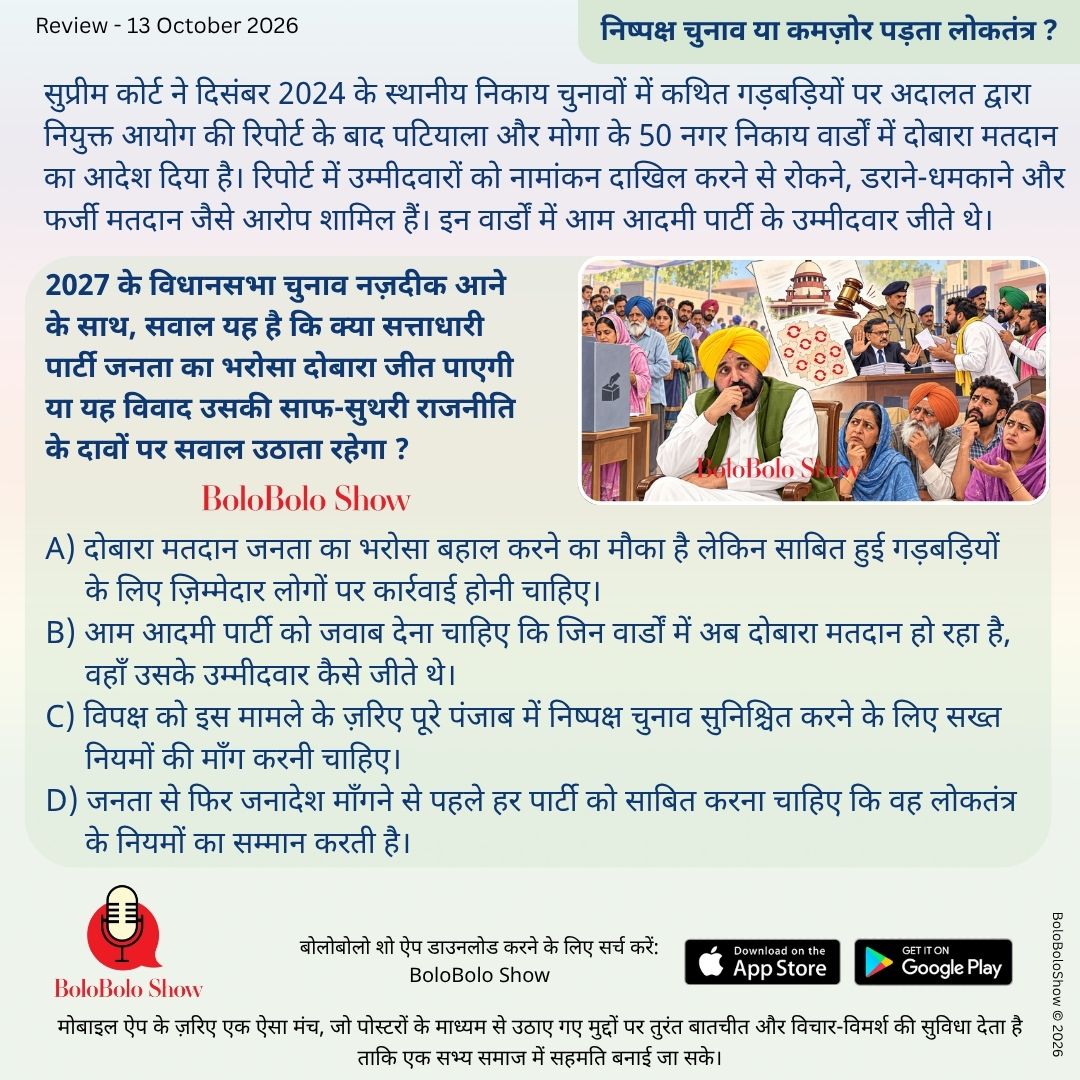 Review - 13 October 2026

निष्पक्ष चुनाव या कमज़ोर पड़ता लोकतंत्र ?

सुप्रीम कोर्ट ने दिसंबर 2024 के स्थानीय निकाय चुनावों में कथित गड़बड़ियों पर अदालत द्वारा नियुक्त आयोग की रिपोर्ट के बाद पटियाला और मोगा के 50 नगर निकाय वार्डों में दोबारा मतदान का आदेश दिया है। रिपोर्ट में उम्मीदवारों को नामांकन दाखिल करने से रोकने, डराने-धमकाने और फर्जी मतदान जैसे आरोप शामिल हैं। इन वार्डों में आम आदमी पार्टी के उम्मीदवार जीते थे।

2027 के विधानसभा चुनाव नज़दीक आने के साथ, सवाल यह है कि क्या सत्ताधारी पार्टी जनता का भरोसा दोबारा जीत पाएगी या यह विवाद उसकी साफ-सुथरी राजनीति के दावों पर सवाल उठाता रहेगा ?

BoloBolo Show

BoloBolo Show

A) दोबारा मतदान जनता का भरोसा बहाल करने का मौका है लेकिन साबित हुई गड़बड़ियों के लिए ज़िम्मेदार लोगों पर कार्रवाई होनी चाहिए।
B) आम आदमी पार्टी को जवाब देना चाहिए कि जिन वार्डों में अब दोबारा मतदान हो रहा है, वहाँ उसके उम्मीदवार कैसे जीते थे।
C) विपक्ष को इस मामले के ज़रिए पूरे पंजाब में निष्पक्ष चुनाव सुनिश्चित करने के लिए सख्त नियमों की माँग करनी चाहिए।
D) जनता से फिर जनादेश माँगने से पहले हर पार्टी को साबित करना चाहिए कि वह लोकतंत्र के नियमों का सम्मान करती है।

BoloBolo Show

बोलोबोलो शो ऐप डाउनलोड करने के लिए सर्च करें:
BoloBolo Show

Download on the App Store

GET IT ON Google Play

मोबाइल ऐप के ज़रिए एक ऐसा मंच, जो पोस्टरों के माध्यम से उठाए गए मुद्दों पर तुरंत बातचीत और विचार-विमर्श की सुविधा देता है ताकि एक सभ्य समाज में सहमति बनाई जा सके।

BoloBoloShow © 2026